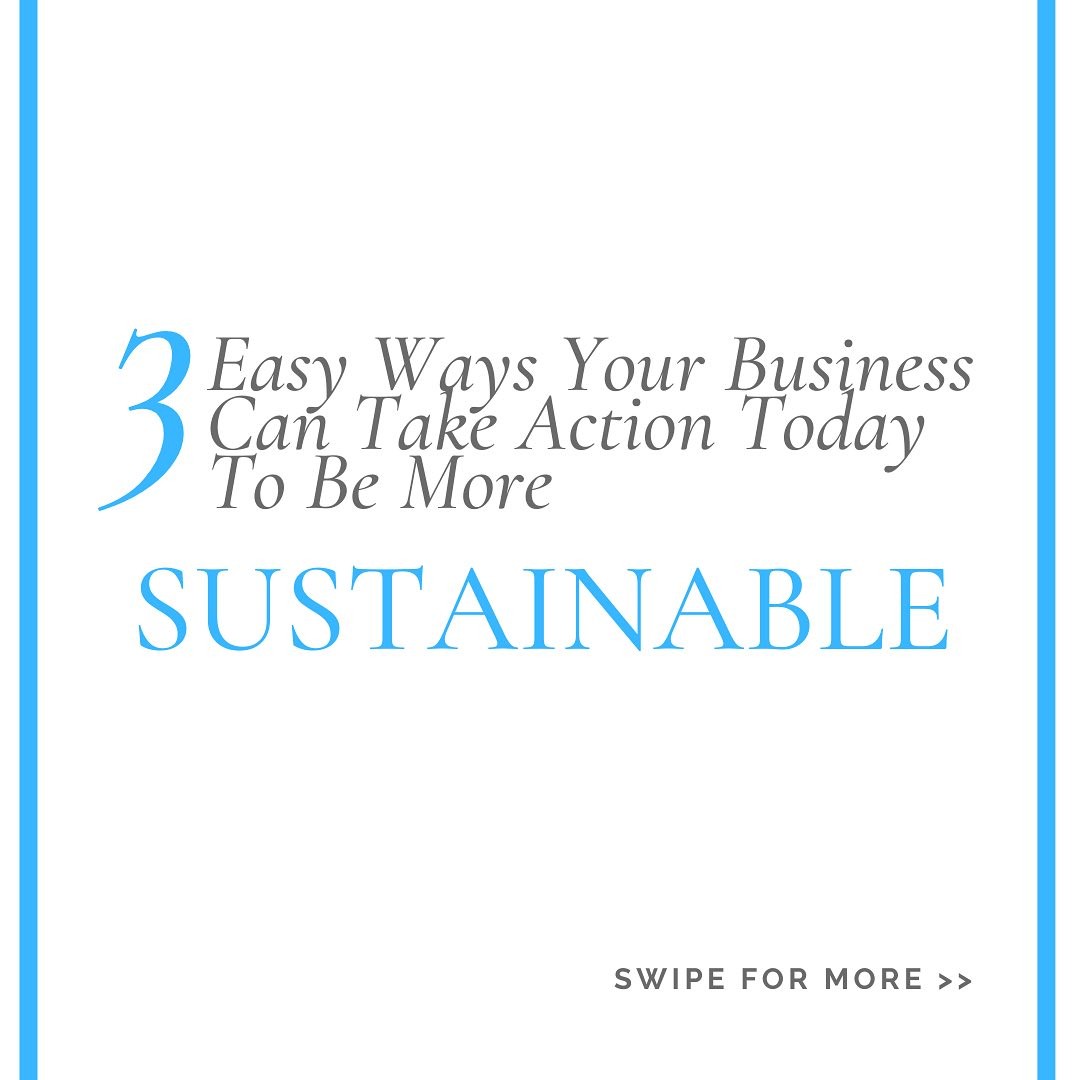 3 Easy Ways Your Business Can Take Action Today To Be More

SUSTAINABLE

SWIPE FOR MORE >>